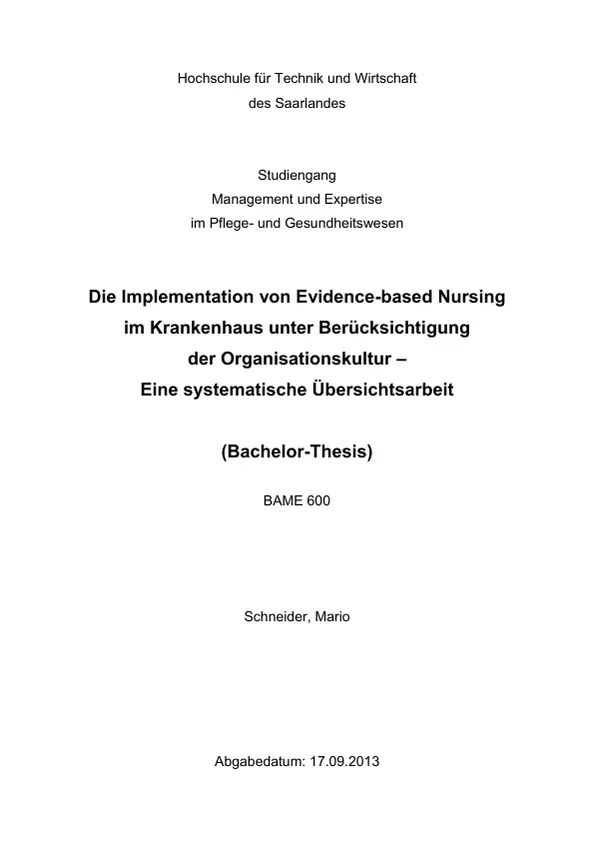 Hochschule für Technik und Wirtschaft
des Saarlandes

Studiengang
Management und Expertise
im Pflege- und Gesundheitswesen

Die Implementation von Evidence-based Nursing
im Krankenhaus unter Berücksichtigung
der Organisationskultur –
Eine systematische Übersichtsarbeit

(Bachelor-Thesis)

BAME 600

Schneider, Mario

Abgabedatum: 17.09.2013